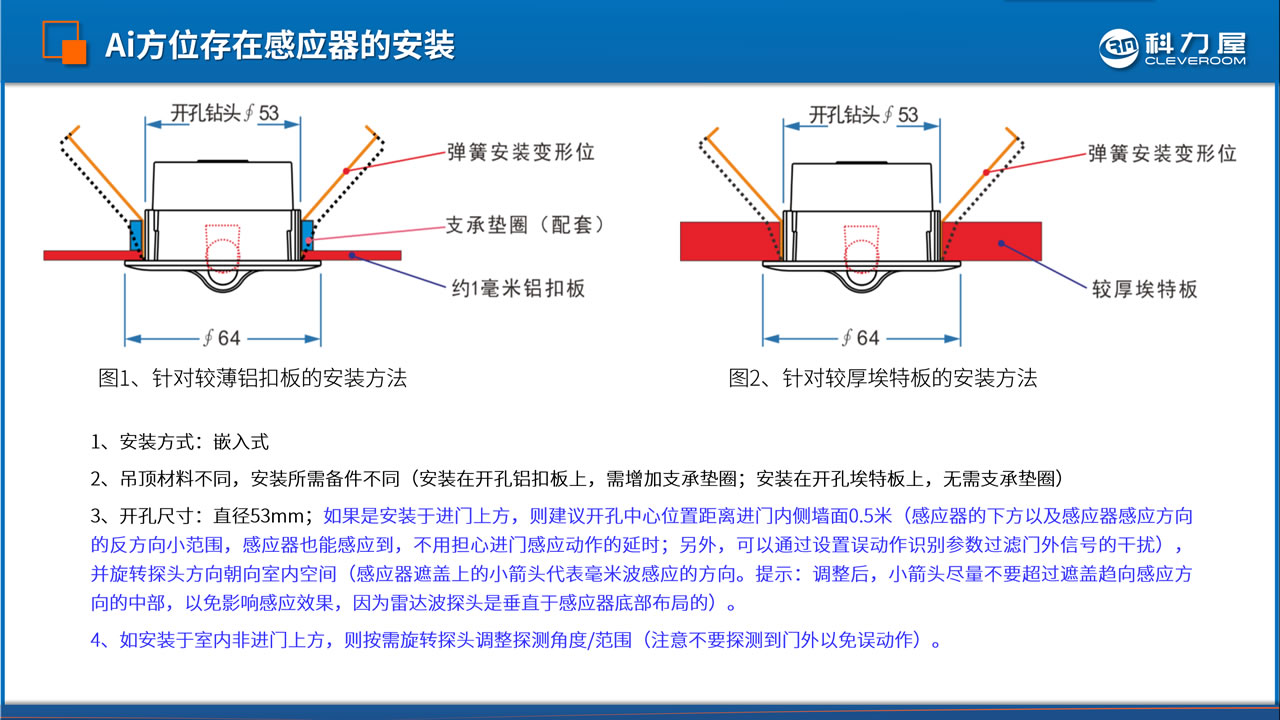 Ai方位存在感应器的安装

科力屋
CLEVEROOM

开孔钻头∮53

弹簧安装变形位

支承垫圈（配套）

约1毫米铝扣板

∮64

图1、针对较薄铝扣板的安装方法

开孔钻头∮53

弹簧安装变形位

较厚埃特板

∮64

图2、针对较厚埃特板的安装方法

1、安装方式：嵌入式

2、吊顶材料不同，安装所需备件不同（安装在开孔铝扣板上，需增加支承垫圈；安装在开孔埃特板上，无需支承垫圈）

3、开孔尺寸：直径53mm；如果是安装于进门上方，则建议开孔中心位置距离进门内侧墙面0.5米（感应器的下方以及感应器感应方向的反方向小范围，感应器也能感应到，不用担心进门感应动作的延时；另外，可以通过设置误动作识别参数过滤门外信号的干扰），并旋转探头方向朝向室内空间（感应器遮盖上的小箭头代表毫米波感应的方向。提示：调整后，小箭头尽量不要超过遮盖趋向感应方向的中部，以免影响感应效果，因为雷达波探头是垂直于感应器底部布局的）。

4、如安装于室内非进门上方，则按需旋转探头调整探测角度/范围（注意不要探测到门外以免误动作）。